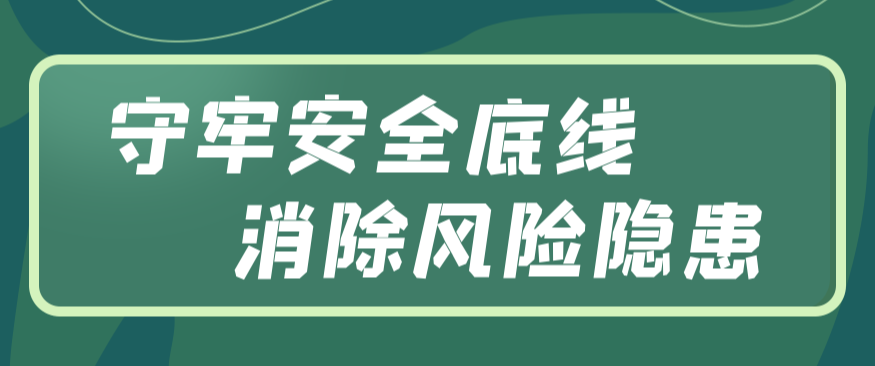 守牢安全底线
消除风险隐患